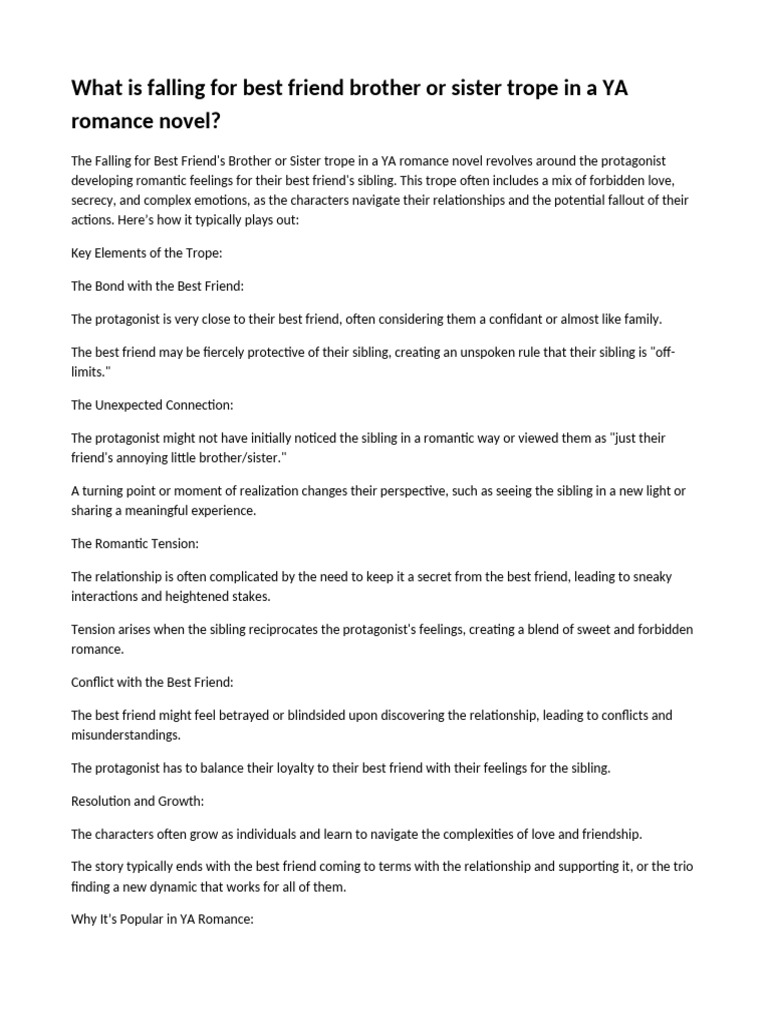 What is falling for best friend brother or sister trope in a YA romance novel?

The Falling for Best Friend's Brother or Sister trope in a YA romance novel revolves around the protagonist developing romantic feelings for their best friend's sibling. This trope often includes a mix of forbidden love, secrecy, and complex emotions, as the characters navigate their relationships and the potential fallout of their actions. Here's how it typically plays out:

Key Elements of the Trope:

The Bond with the Best Friend:

The protagonist is very close to their best friend, often considering them a confidant or almost like family.

The best friend may be fiercely protective of their sibling, creating an unspoken rule that their sibling is "off-limits."

The Unexpected Connection:

The protagonist might not have initially noticed the sibling in a romantic way or viewed them as "just their friend's annoying little brother/sister."

A turning point or moment of realization changes their perspective, such as seeing the sibling in a new light or sharing a meaningful experience.

The Romantic Tension:

The relationship is often complicated by the need to keep it a secret from the best friend, leading to sneaky interactions and heightened stakes.

Tension arises when the sibling reciprocates the protagonist's feelings, creating a blend of sweet and forbidden romance.

Conflict with the Best Friend:

The best friend might feel betrayed or blindsided upon discovering the relationship, leading to conflicts and misunderstandings.

The protagonist has to balance their loyalty to their best friend with their feelings for the sibling.

Resolution and Growth:

The characters often grow as individuals and learn to navigate the complexities of love and friendship.

The story typically ends with the best friend coming to terms with the relationship and supporting it, or the trio finding a new dynamic that works for all of them.

Why It's Popular in YA Romance: